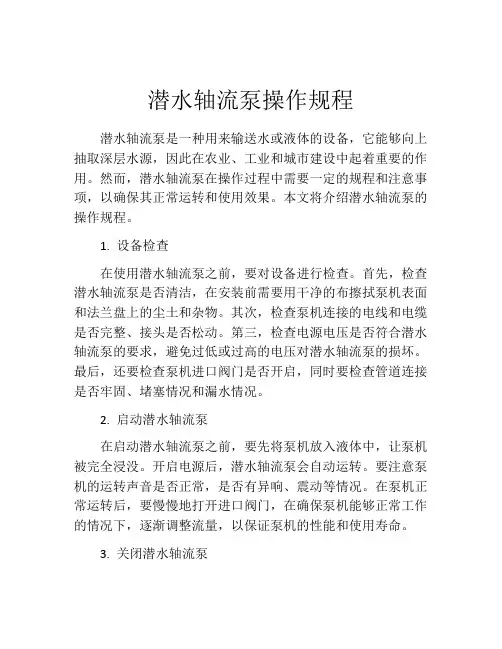 潜水轴流泵操作规程

潜水轴流泵是一种用来输送水或液体的设备，它能够向上抽取深层水源，因此在农业、工业和城市建设中起着重要的作用。然而，潜水轴流泵在操作过程中需要一定的规程和注意事项，以确保其正常运转和使用效果。本文将介绍潜水轴流泵的操作规程。

1. 设备检查

在使用潜水轴流泵之前，要对设备进行检查。首先，检查潜水轴流泵是否清洁，在安装前需要用干净的布擦拭泵机表面和法兰盘上的尘土和杂物。其次，检查泵机连接的电线和电缆是否完整、接头是否松动。第三，检查电源电压是否符合潜水轴流泵的要求，避免过低或过高的电压对潜水轴流泵的损坏。最后，还要检查泵机进口阀门是否开启，同时要检查管道连接是否牢固、堵塞情况和漏水情况。

2. 启动潜水轴流泵

在启动潜水轴流泵之前，要先将泵机放入液体中，让泵机被完全浸没。开启电源后，潜水轴流泵会自动运转。要注意泵机的运转声音是否正常，是否有异响、震动等情况。在泵机正常运转后，要慢慢地打开进口阀门，在确保泵机能够正常工作的情况下，逐渐调整流量，以保证泵机的性能和使用寿命。

3. 关闭潜水轴流泵